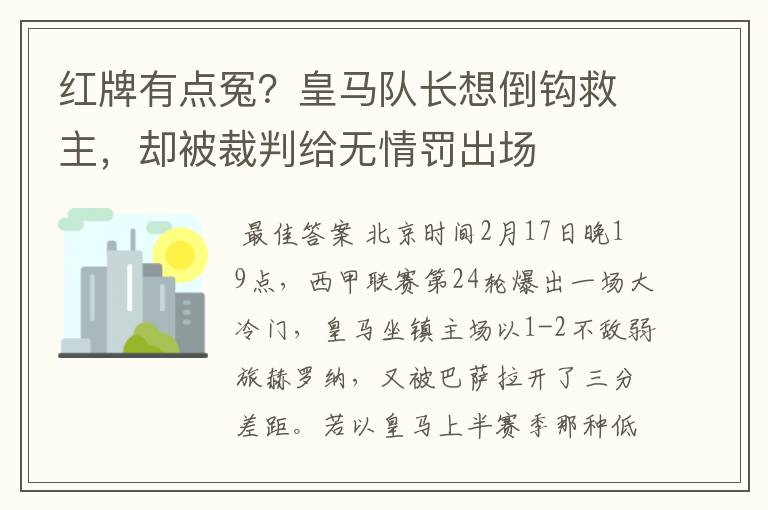 红牌有点冤？皇马队长想倒钩救主，却被裁判给无情罚出场

最佳答案 北京时间2月17日晚19点，西甲联赛第24轮爆出一场大冷门，皇马坐镇主场以1-2不敌弱旅赫罗纳，又被巴萨拉开了三分差距。若以皇马上半赛季那种低